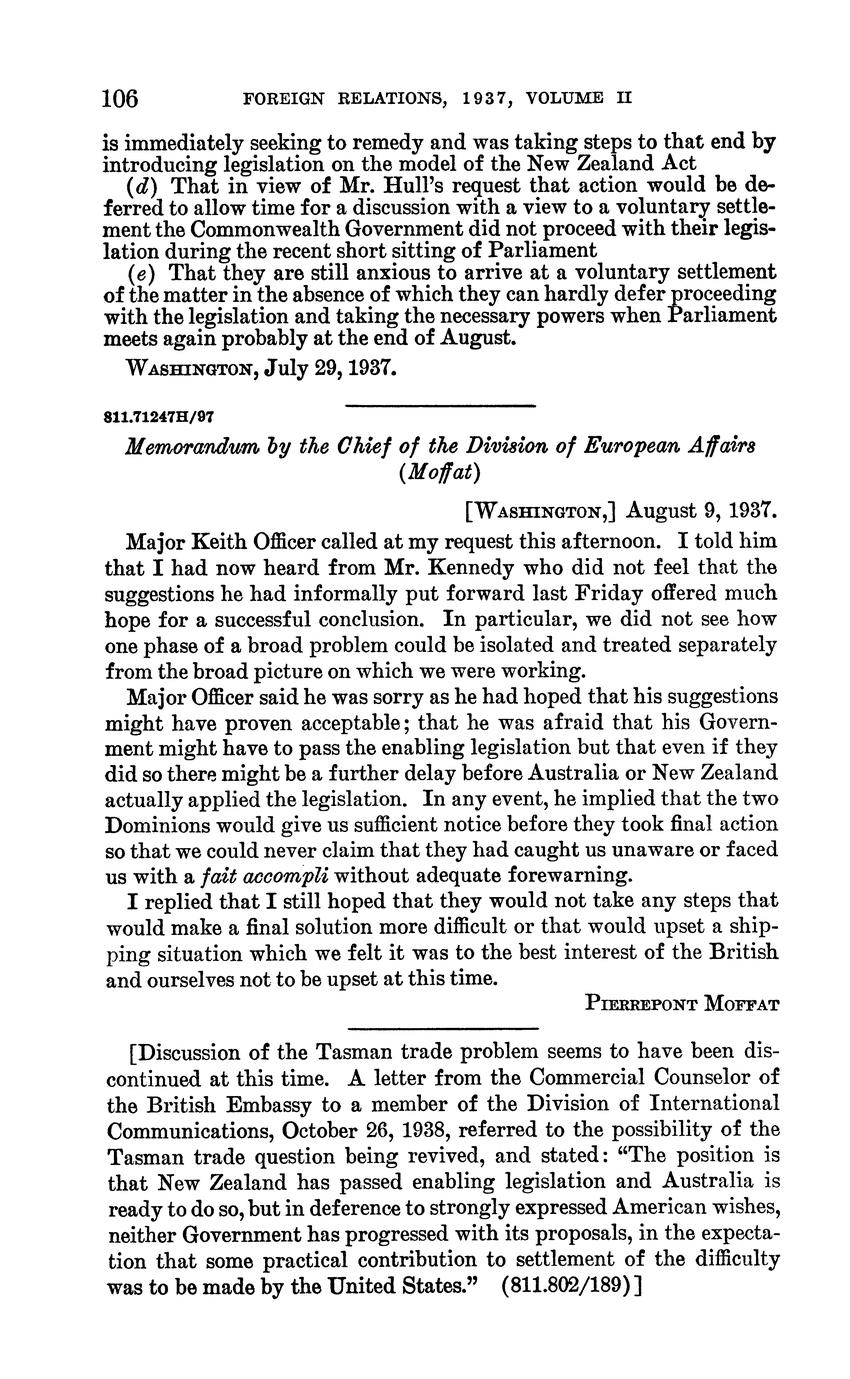 106 FOREIGN RELATIONS, 1937, VOLUME II

is immediately seeking to remedy and was taking steps to that end by introducing legislation on the model of the New Zealand Act

(d) That in view of Mr. Hull's request that action would be deferred to allow time for a discussion with a view to a voluntary settlement the Commonwealth Government did not proceed with their legislation during the recent short sitting of Parliament

(e) That they are still anxious to arrive at a voluntary settlement of the matter in the absence of which they can hardly defer proceeding with the legislation and taking the necessary powers when Parliament meets again probably at the end of August.

WASHINGTON, July 29, 1937.

811.71247H/97

Memorandum by the Chief of the Division of European Affairs (Moffat)

[WASHINGTON,] August 9, 1937.

Major Keith Officer called at my request this afternoon. I told him that I had now heard from Mr. Kennedy who did not feel that the suggestions he had informally put forward last Friday offered much hope for a successful conclusion. In particular, we did not see how one phase of a broad problem could be isolated and treated separately from the broad picture on which we were working.

Major Officer said he was sorry as he had hoped that his suggestions might have proven acceptable; that he was afraid that his Government might have to pass the enabling legislation but that even if they did so there might be a further delay before Australia or New Zealand actually applied the legislation. In any event, he implied that the two Dominions would give us sufficient notice before they took final action so that we could never claim that they had caught us unaware or faced us with a fait accompli without adequate forewarning.

I replied that I still hoped that they would not take any steps that would make a final solution more difficult or that would upset a shipping situation which we felt it was to the best interest of the British and ourselves not to be upset at this time.

PIERREPONT MOFFAT

[Discussion of the Tasman trade problem seems to have been discontinued at this time. A letter from the Commercial Counselor of the British Embassy to a member of the Division of International Communications, October 26, 1938, referred to the possibility of the Tasman trade question being revived, and stated: "The position is that New Zealand has passed enabling legislation and Australia is ready to do so, but in deference to strongly expressed American wishes, neither Government has progressed with its proposals, in the expectation that some practical contribution to settlement of the difficulty was to be made by the United States." (811.802/189)]